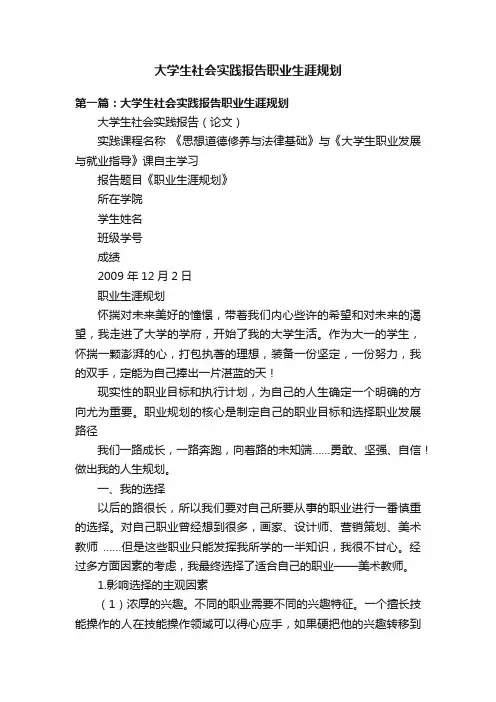 大学生社会实践报告职业生涯规划

第一篇：大学生社会实践报告职业生涯规划

大学生社会实践报告（论文）

实践课程名称 《思想道德修养与法律基础》与《大学生职业发展与就业指导》课自主学习

报告题目《职业生涯规划》

所在学院

学生姓名

班级学号

成绩

2009 年 12 月 2 日

职业生涯规划

怀揣对未来美好的憧憬，带着我们内心些许的希望和对未来的渴望，我走进了大学的学府，开始了我的大学生活。作为大一的学生，怀揣一颗澎湃的心，打包执著的理想，装备一份坚定，一份努力，我的双手，定能为自己撑出一片湛蓝的天！

现实性的职业目标和执行计划，为自己的人生确定一个明确的方向尤为重要。职业规划的核心是制定自己的职业目标和选择职业发展路径

我们一路成长，一路奔跑，向着路的未知端......勇敢、坚强、自信！做出我的人生规划。

一、我的选择

以后的路很长，所以我们要对自己所要从事的职业进行一番慎重的选择。对自己职业曾经想到很多，画家、设计师、营销策划、美术教师 ......但是这些职业只能发挥我所学的一半知识，我很不甘心。经过多方面因素的考虑，我最终选择了适合自己的职业——美术教师。

1.影响选择的主观因素

（1）浓厚的兴趣。不同的职业需要不同的兴趣特征。一个擅长技能操作的人在技能操作领域可以得心应手，如果硬把他的兴趣转移到